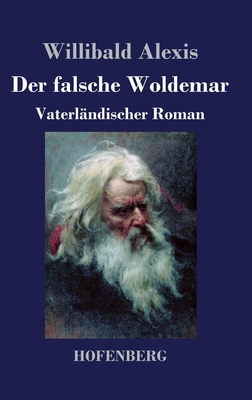 Willibald Alexis

Der falsche Woldemar

Vaterländischer Roman

HOFENBERG